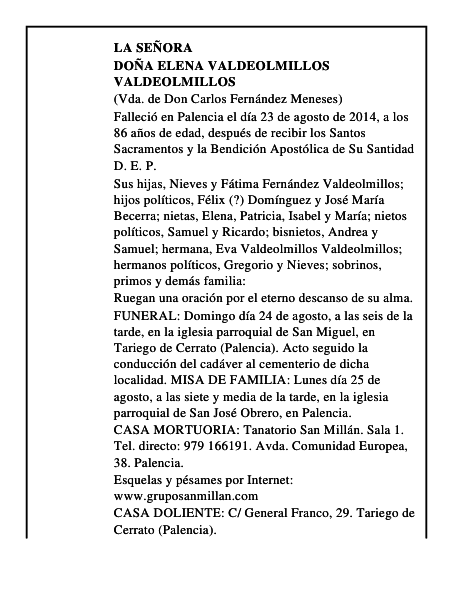 LA SEÑORA
DOÑA ELENA VALDEOLMILLOS VALDEOLMILLOS
(Vda. de Don Carlos Fernández Meneses)
Falleció en Palencia el día 23 de agosto de 2014, a los 86 años de edad, después de recibir los Santos Sacramentos y la Bendición Apostólica de Su Santidad
D. E. P.
Sus hijas, Nieves y Fátima Fernández Valdeolmillos; hijos políticos, Félix (?) Domínguez y José María Becerra; nietas, Elena, Patricia, Isabel y María; nietos políticos, Samuel y Ricardo; bisnietos, Andrea y Samuel; hermana, Eva Valdeolmillos Valdeolmillos; hermanos políticos, Gregorio y Nieves; sobrinos, primos y demás familia:
Ruegan una oración por el eterno descanso de su alma.
FUNERAL: Domingo día 24 de agosto, a las seis de la tarde, en la iglesia parroquial de San Miguel, en Tariego de Cerrato (Palencia). Acto seguido la conducción del cadáver al cementerio de dicha localidad. MISA DE FAMILIA: Lunes día 25 de agosto, a las siete y media de la tarde, en la iglesia parroquial de San José Obrero, en Palencia.
CASA MORTUORIA: Tanatorio San Millán. Sala 1. Tel. directo: 979 166191. Avda. Comunidad Europea, 38. Palencia.
Esquelas y pésames por Internet: www.gruposanmillan.com
CASA DOLIENTE: C/ General Franco, 29. Tariego de Cerrato (Palencia).